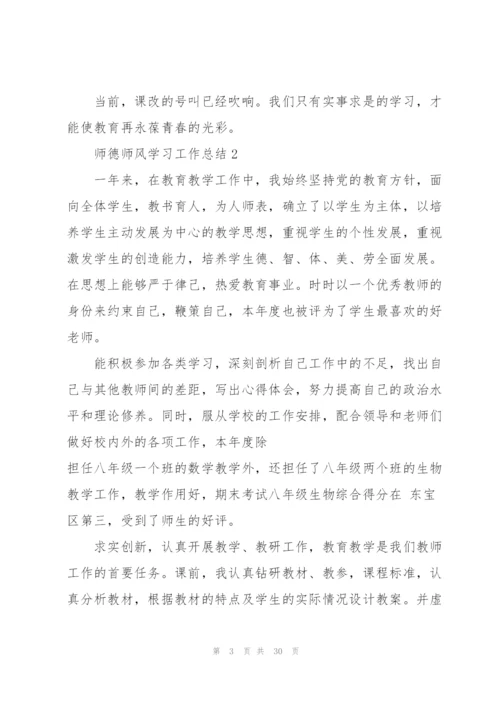 当前，课改的号叫已经吹响。我们只有实事求是的学习，才能使教育再永葆青春的光彩。

师德师风学习工作总结 2

一年来，在教育教学工作中，我始终坚持党的教育方针，面向全体学生，教书育人，为人师表，确立了以学生为主体，以培养学生主动发展为中心的教学思想，重视学生的个性发展，重视激发学生的创造能力，培养学生德、智、体、美、劳全面发展。在思想上能够严于律己，热爱教育事业。时时以一个优秀教师的身份来约束自己，鞭策自己，本年度也被评为了学生最喜欢的好老师。

能积极参加各类学习，深刻剖析自己工作中的不足，找出自己与其他教师间的差距，写出心得体会，努力提高自己的政治水平和理论修养。同时，服从学校的工作安排，配合领导和老师们做好校内外的各项工作，本年度除
担任八年级一个班的数学教学外，还担任了八年级两个班的生物教学工作，教学作用好，期末考试八年级生物综合得分在 东宝区第三，受到了师生的好评。

求实创新，认真开展教学、教研工作，教育教学是我们教师工作的首要任务。课前，我认真钻研教材、教参，课程标准，认真分析教材，根据教材的特点及学生的实际情况设计教案。并虚

第 3 页 共 30 页